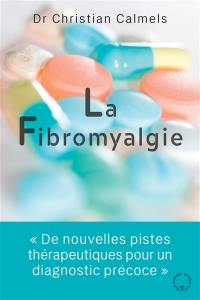 Dr Christian Calmels

La Fibromyalgie

« De nouvelles pistes thérapeutiques pour un diagnostic précoce »